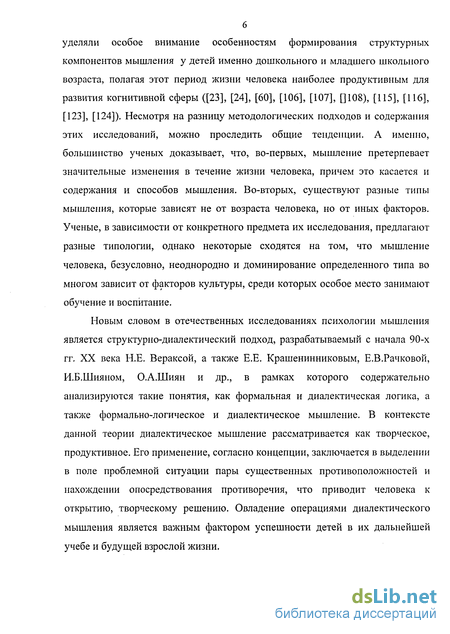 6

уделяли особое внимание особенностям формирования структурных компонентов мышления у детей именно дошкольного и младшего школьного возраста, полагая этот период жизни человека наиболее продуктивным для развития когнитивной сферы ([23], [24], [60], [106], [107], []108), [115], [116], [123], [124]). Несмотря на разницу методологических подходов и содержания этих исследований, можно проследить общие тенденции. А именно, большинство ученых доказывает, что, во-первых, мышление претерпевает значительные изменения в течение жизни человека, причем это касается и содержания и способов мышления. Во-вторых, существуют разные типы мышления, которые зависят не от возраста человека, но от иных факторов. Ученые, в зависимости от конкретного предмета их исследования, предлагают разные типологии, однако некоторые сходятся на том, что мышление человека, безусловно, неоднородно и доминирование определенного типа во многом зависит от факторов культуры, среди которых особое место занимают обучение и воспитание.

Новым словом в отечественных исследованиях психологии мышления является структурно-диалектический подход, разрабатываемый с начала 90-х гг. XX века Н.Е. Вераксой, а также Е.Е. Крашенинниковым, Е.В.Рачковой, И.Б.Шияном, О.А.Шиян и др., в рамках которого содержательно анализируются такие понятия, как формальная и диалектическая логика, а также формально-логическое и диалектическое мышление. В контексте данной теории диалектическое мышление рассматривается как творческое, продуктивное. Его применение, согласно концепции, заключается в выделении в поле проблемной ситуации пары существенных противоположностей и нахождении опосредствования противоречия, что приводит человека к открытию, творческому решению. Овладение операциями диалектического мышления является важным фактором успешности детей в их дальнейшей учебе и будущей взрослой жизни.

dsLib.net
библиотека диссертаций